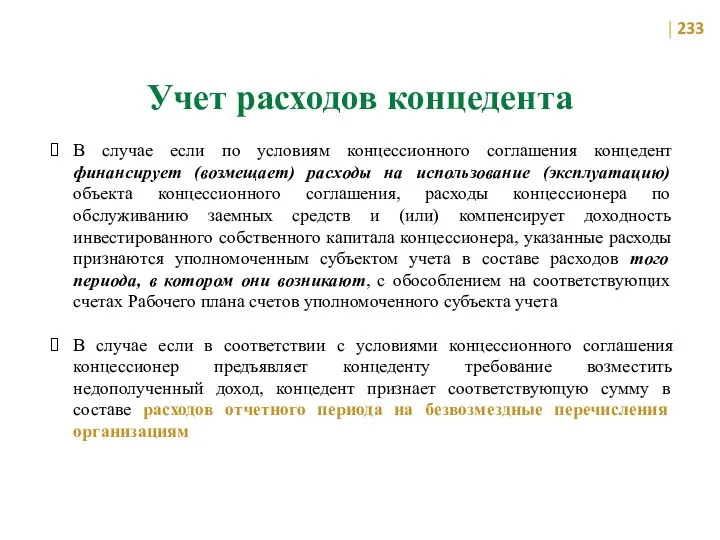 | 233

Учет расходов концедента

 В случае если по условиям концессионного соглашения концедент финансирует (возмещает) расходы на использование (эксплуатацию) объекта концессионного соглашения, расходы концессионера по обслуживанию заемных средств и (или) компенсирует доходность инвестированного собственного капитала концессионера, указанные расходы признаются уполномоченным субъектом учета в составе расходов того периода, в котором они возникают, с обособлением на соответствующих счетах Рабочего плана счетов уполномоченного субъекта учета

 В случае если в соответствии с условиями концессионного соглашения концессионер предъявляет концеденту требование возместить недополученный доход, концедент признает соответствующую сумму в составе расходов отчетного периода на безвозмездные перечисления организациям